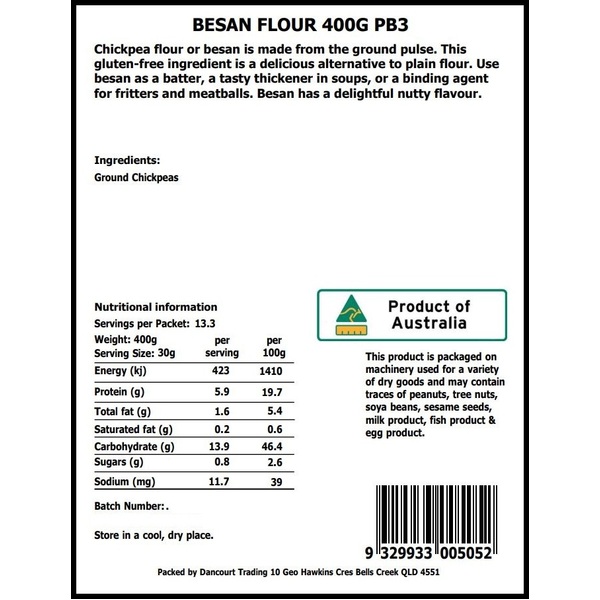 BESAN FLOUR 400G PB3

Chickpea flour or besan is made from the ground pulse. This gluten-free ingredient is a delicious alternative to plain flour. Use besan as a batter, a tasty thickener in soups, or a binding agent for fritters and meatballs. Besan has a delightful nutty flavour.

Ingredients:
Ground Chickpeas

Nutritional information
Servings per Packet: 13.3

| Weight: 400g Serving Size: 30g | per serving | per 100g |
|---|---|---|
| Energy (kj) | 423 | 1410 |
| Protein (g) | 5.9 | 19.7 |
| Total fat (g) | 1.6 | 5.4 |
| Saturated fat (g) | 0.2 | 0.6 |
| Carbohydrate (g) | 13.9 | 46.4 |
| Sugars (g) | 0.8 | 2.6 |
| Sodium (mg) | 11.7 | 39 |

Batch Number:.

Store in a cool, dry place.

Product of Australia

This product is packaged on machinery used for a variety of dry goods and may contain traces of peanuts, tree nuts, soya beans, sesame seeds, milk product, fish product & egg product.

9 329933 005052

Packed by Dancourt Trading 10 Geo Hawkins Cres Bells Creek QLD 4551